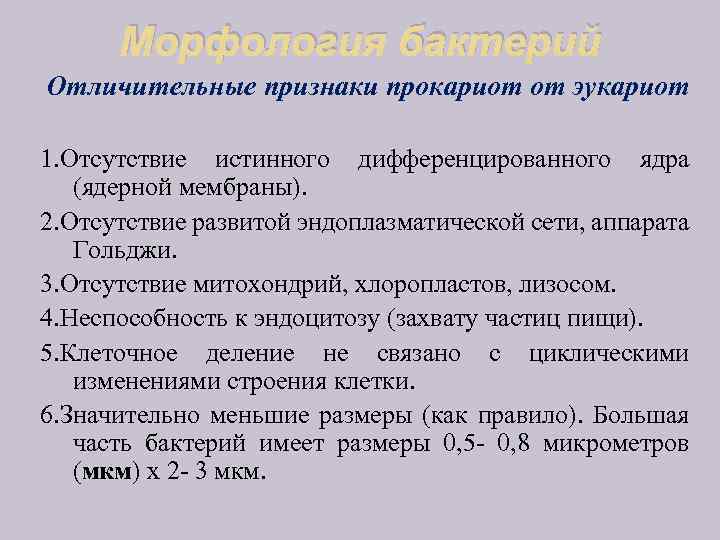 Морфология бактерий

Отличительные признаки прокариот от эукариот

1.Отсутствие истинного дифференцированного ядра (ядерной мембраны).

2.Отсутствие развитой эндоплазматической сети, аппарата Гольджи.

3.Отсутствие митохондрий, хлоропластов, лизосом.

4.Неспособность к эндоцитозу (захвату частиц пищи).

5.Клеточное деление не связано с циклическими изменениями строения клетки.

6.Значительно меньшие размеры (как правило). Большая часть бактерий имеет размеры 0,5- 0,8 микрометров (мкм) х 2- 3 мкм.